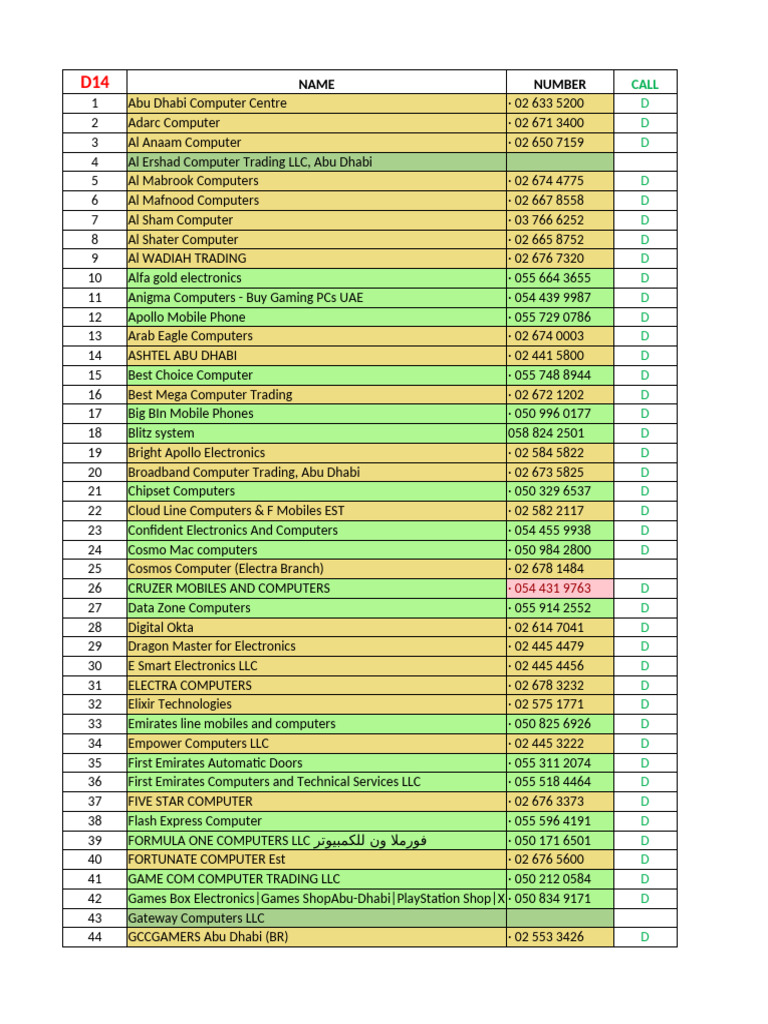 | D14 | NAME | NUMBER | CALL |
|---|---|---|---|
| 1 | Abu Dhabi Computer Centre | · 02 633 5200 | D |
| 2 | Adarc Computer | · 02 671 3400 | D |
| 3 | Al Anaam Computer | · 02 650 7159 | D |
| 4 | Al Ershad Computer Trading LLC, Abu Dhabi | | |
| 5 | Al Mabrook Computers | · 02 674 4775 | D |
| 6 | Al Mafnood Computers | · 02 667 8558 | D |
| 7 | Al Sham Computer | · 03 766 6252 | D |
| 8 | Al Shater Computer | · 02 665 8752 | D |
| 9 | Al WADIAH TRADING | · 02 676 7320 | D |
| 10 | Alfa gold electronics | · 055 664 3655 | D |
| 11 | Anigma Computers - Buy Gaming PCs UAE | · 054 439 9987 | D |
| 12 | Apollo Mobile Phone | · 055 729 0786 | D |
| 13 | Arab Eagle Computers | · 02 674 0003 | D |
| 14 | ASHTEL ABU DHABI | · 02 441 5800 | D |
| 15 | Best Choice Computer | · 055 748 8944 | D |
| 16 | Best Mega Computer Trading | · 02 672 1202 | D |
| 17 | Big BIn Mobile Phones | · 050 996 0177 | D |
| 18 | Blitz system | 058 824 2501 | D |
| 19 | Bright Apollo Electronics | · 02 584 5822 | D |
| 20 | Broadband Computer Trading, Abu Dhabi | · 02 673 5825 | D |
| 21 | Chipset Computers | · 050 329 6537 | D |
| 22 | Cloud Line Computers & F Mobiles EST | · 02 582 2117 | D |
| 23 | Confident Electronics And Computers | · 054 455 9938 | D |
| 24 | Cosmo Mac computers | · 050 984 2800 | D |
| 25 | Cosmos Computer (Electra Branch) | · 02 678 1484 | |
| 26 | CRUZER MOBILES AND COMPUTERS | · 054 431 9763 | D |
| 27 | Data Zone Computers | · 055 914 2552 | D |
| 28 | Digital Okta | · 02 614 7041 | D |
| 29 | Dragon Master for Electronics | · 02 445 4479 | D |
| 30 | E Smart Electronics LLC | · 02 445 4456 | D |
| 31 | ELECTRA COMPUTERS | · 02 678 3232 | D |
| 32 | Elixir Technologies | · 02 575 1771 | D |
| 33 | Emirates line mobiles and computers | · 050 825 6926 | D |
| 34 | Empower Computers LLC | · 02 445 3222 | D |
| 35 | First Emirates Automatic Doors | · 055 311 2074 | D |
| 36 | First Emirates Computers and Technical Services LLC | · 055 518 4464 | D |
| 37 | FIVE STAR COMPUTER | · 02 676 3373 | D |
| 38 | Flash Express Computer | · 055 596 4191 | D |
| 39 | FORMULA ONE COMPUTERS LLC فورملا ون للكمبيوتر | · 050 171 6501 | D |
| 40 | FORTUNATE COMPUTER Est | · 02 676 5600 | D |
| 41 | GAME COM COMPUTER TRADING LLC | · 050 212 0584 | D |
| 42 | Games Box Electronics\|Games ShopAbu-Dhabi\|PlayStation Shop\|X | · 050 834 9171 | D |
| 43 | Gateway Computers LLC | | |
| 44 | GCCGAMERS Abu Dhabi (BR) | · 02 553 3426 | D |